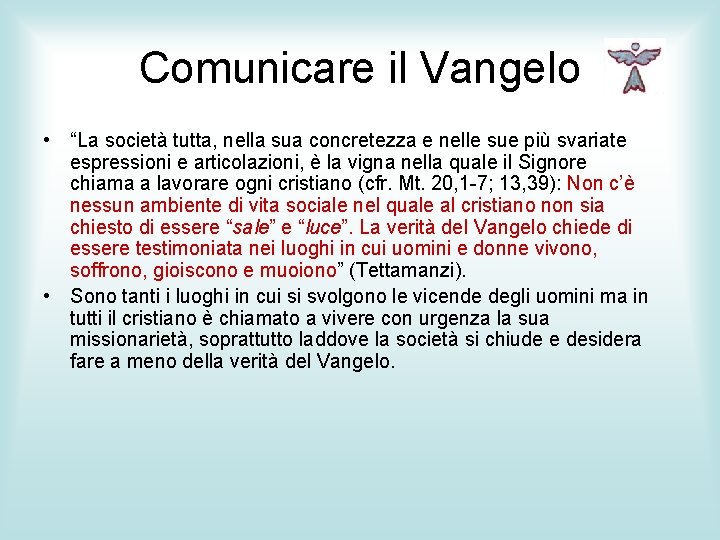 Comunicare il Vangelo

• “La società tutta, nella sua concretezza e nelle sue più svariate espressioni e articolazioni, è la vigna nella quale il Signore chiama a lavorare ogni cristiano (cfr. Mt. 20,1-7; 13,39): Non c’è nessun ambiente di vita sociale nel quale al cristiano non sia chiesto di essere “sale” e “luce”. La verità del Vangelo chiede di essere testimoniata nei luoghi in cui uomini e donne vivono, soffrono, gioiscono e muoiono” (Tettamanzi).
• Sono tanti i luoghi in cui si svolgono le vicende degli uomini ma in tutti il cristiano è chiamato a vivere con urgenza la sua missionarietà, soprattutto laddove la società si chiude e desidera fare a meno della verità del Vangelo.